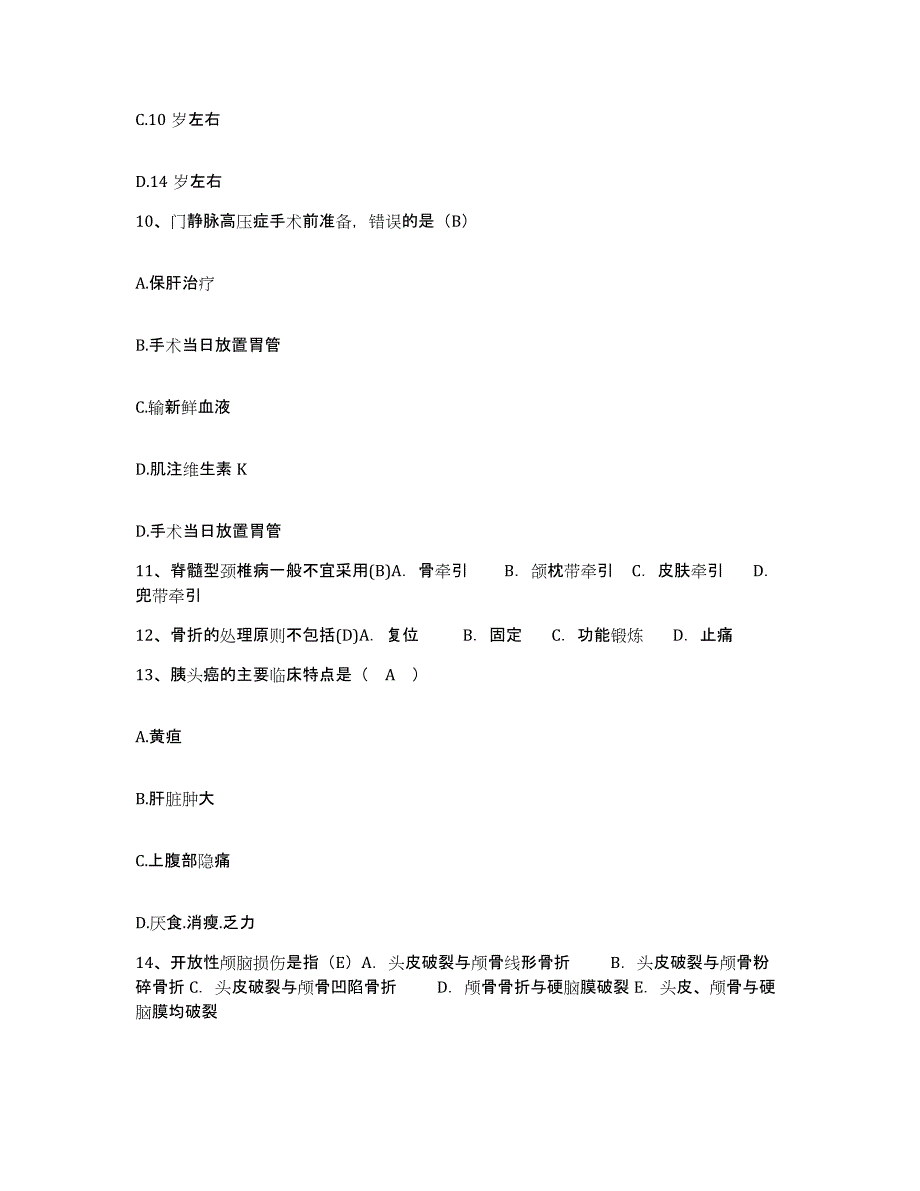 C.10 岁左右

D.14 岁左右

10、门静脉高压症手术前准备，错误的是（B）

A.保肝治疗

B.手术当日放置胃管

C.输新鲜血液

D.肌注维生素 K

D.手术当日放置胃管

11、脊髓型颈椎病一般不宜采用(B)A. 骨牵引 B. 颌枕带牵引 C. 皮肤牵引 D. 兜带牵引

12、骨折的处理原则不包括(D)A. 复位 B. 固定 C. 功能锻炼 D. 止痛

13、胰头癌的主要临床特点是（ A ）

A.黄疸

B.肝脏肿大

C.上腹部隐痛

D.厌食.消瘦.乏力

14、开放性颅脑损伤是指（E）A. 头皮破裂与颅骨线形骨折 B. 头皮破裂与颅骨粉碎骨折 C. 头皮破裂与颅骨凹陷骨折 D. 颅骨骨折与硬脑膜破裂 E. 头皮、颅骨与硬脑膜均破裂